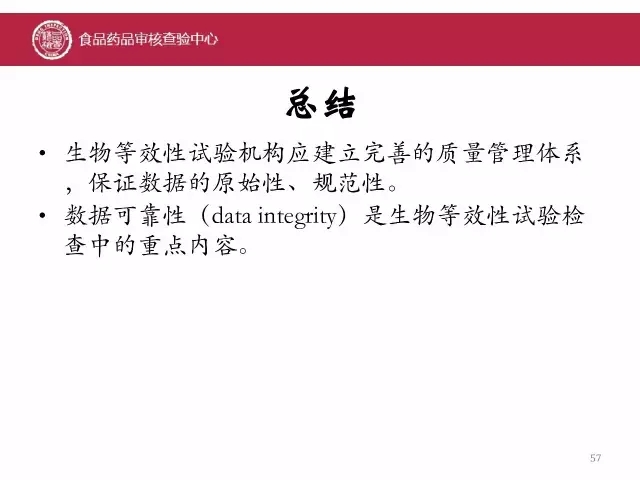 食品药品审核查验中心

总结

• 生物等效性试验机构应建立完善的质量管理体系，保证数据的原始性、规范性。
• 数据可靠性（data integrity）是生物等效性试验检查中的重点内容。

57